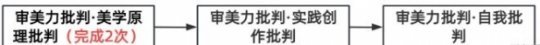 审美力批判·美学原理批判（完成2次）

审美力批判·实践创作批判

审美力批判·自我批判